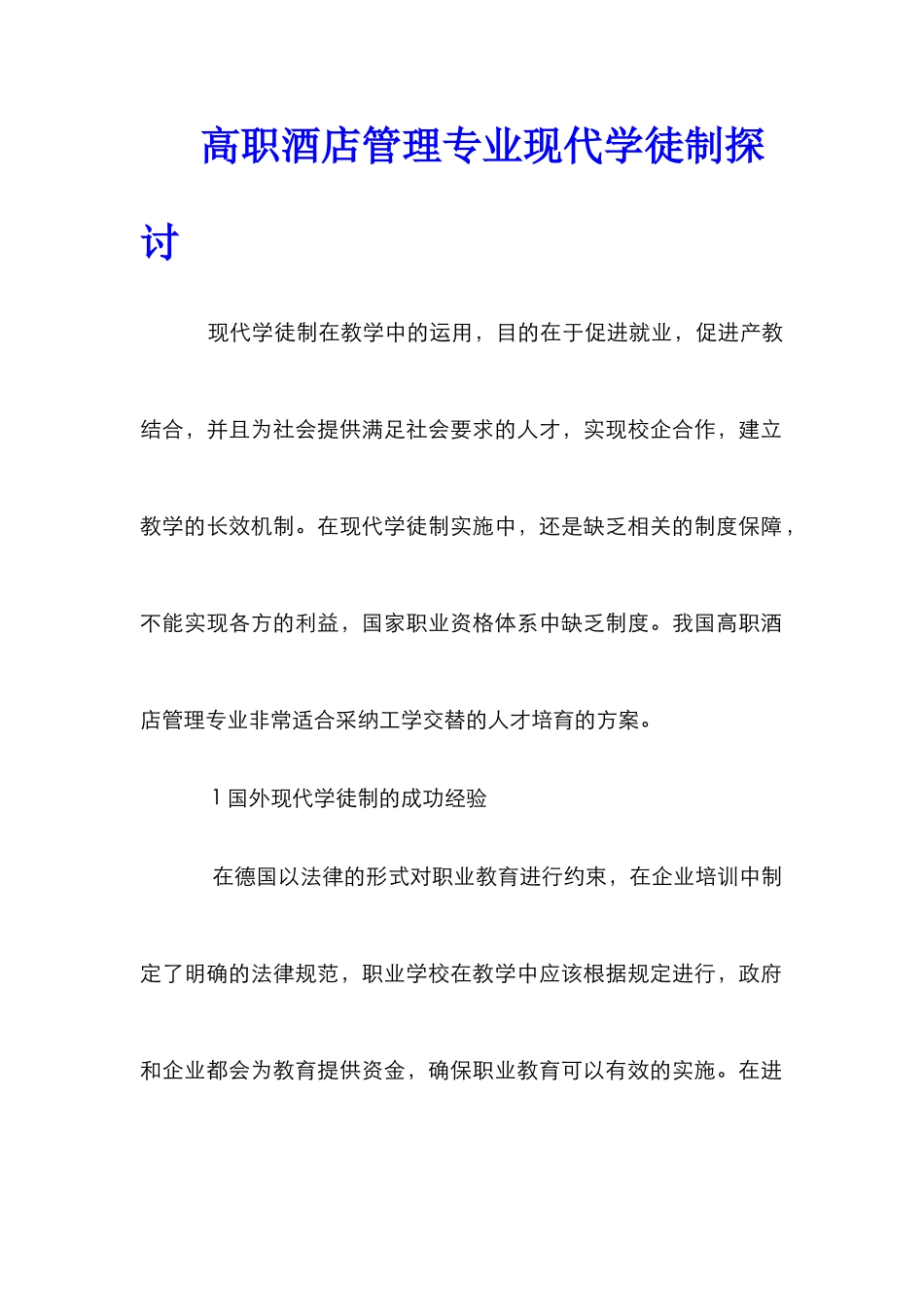 高职酒店管理专业现代学徒制探讨

现代学徒制在教学中的运用，目的在于促进就业，促进产教结合，并且为社会提供满足社会要求的人才，实现校企合作，建立教学的长效机制。在现代学徒制实施中，还是缺乏相关的制度保障，不能实现各方的利益，国家职业资格体系中缺乏制度。我国高职酒店管理专业非常适合采纳工学交替的人才培育的方案。

1 国外现代学徒制的成功经验

在德国以法律的形式对职业教育进行约束，在企业培训中制定了明确的法律规范，职业学校在教学中应该根据规定进行，政府和企业都会为教育提供资金，确保职业教育可以有效的实施。在进